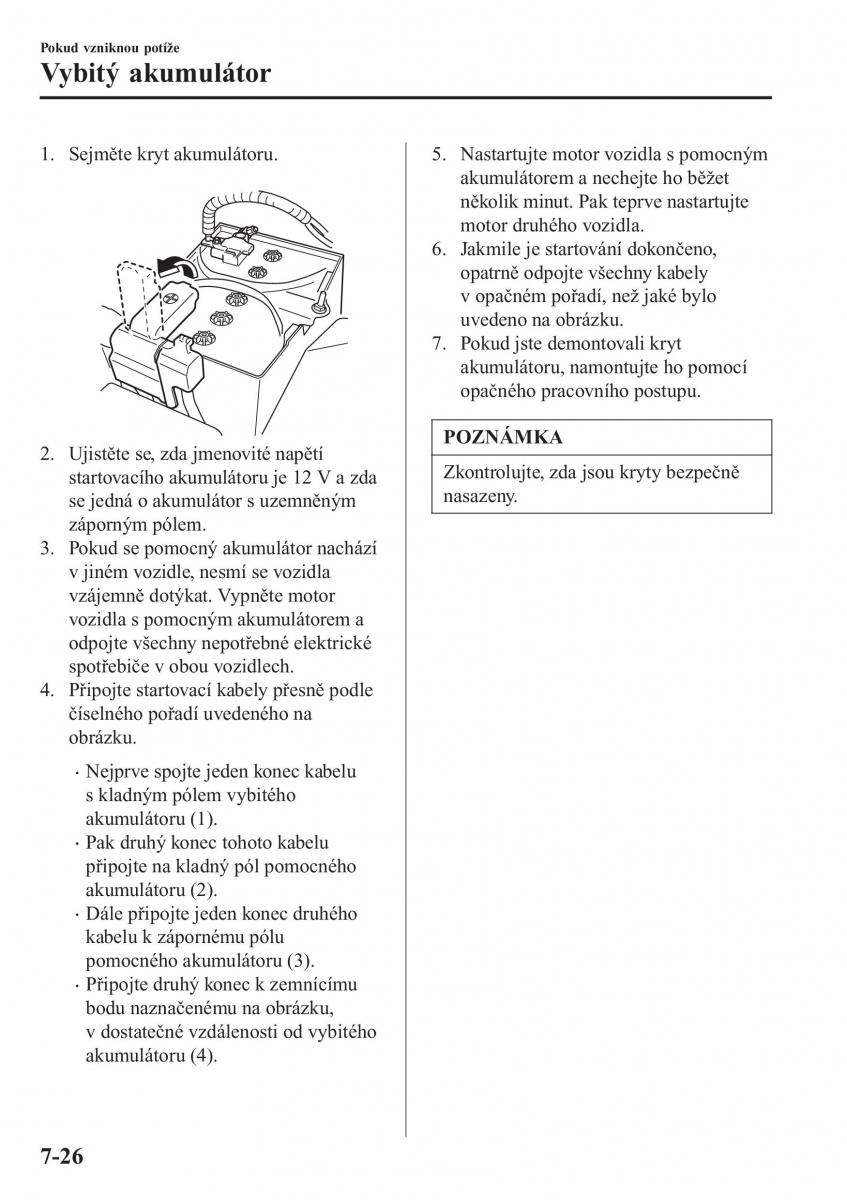 Pokud vzniknou potíže

Vybitý akumulátor

1. Sejměte kryt akumulátoru.

2. Ujistěte se, zda jmenovité napětí startovacího akumulátoru je 12 V a zda se jedná o akumulátor s uzemněným záporným pólem.
3. Pokud se pomocný akumulátor nachází v jiném vozidle, nesmí se vozidla vzájemně dotýkat. Vypněte motor vozidla s pomocným akumulátorem a odpojte všechny nepotřebné elektrické spotřebiče v obou vozidlech.
4. Připojte startovací kabely přesně podle číselného pořadí uvedeného na obrázku.

· Nejprve spojte jeden konec kabelu s kladným pólem vybitého akumulátoru (1).
· Pak druhý konec tohoto kabelu připojte na kladný pól pomocného akumulátoru (2).
· Dále připojte jeden konec druhého kabelu k zápornému pólu pomocného akumulátoru (3).
· Připojte druhý konec k zemnícímu bodu naznačenému na obrázku, v dostatečné vzdálenosti od vybitého akumulátoru (4).

5. Nastartujte motor vozidla s pomocným akumulátorem a nechejte ho běžet několik minut. Pak teprve nastartujte motor druhého vozidla.
6. Jakmile je startování dokončeno, opatrně odpojte všechny kabely v opačném pořadí, než jaké bylo uvedeno na obrázku.
7. Pokud jste demontovali kryt akumulátoru, namontujte ho pomocí opačného pracovního postupu.

POZNÁMKA

Zkontrolujte, zda jsou kryty bezpečně nasazeny.

7-26